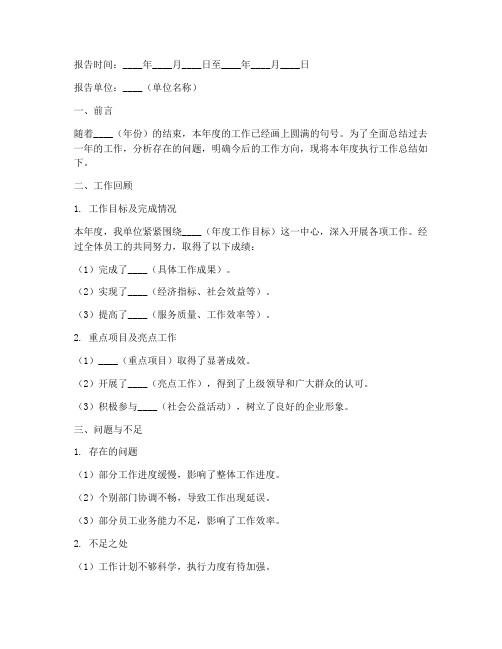 报告时间：____年____月____日至____年____月____日

报告单位：____（单位名称）

一、前言

随着____（年份）的结束，本年度的工作已经画上圆满的句号。为了全面总结过去一年的工作，分析存在的问题，明确今后的工作方向，现将本年度执行工作总结如下。

二、工作回顾

1. 工作目标及完成情况

本年度，我单位紧紧围绕____（年度工作目标）这一中心，深入开展各项工作。经过全体员工的共同努力，取得了以下成绩：

（1）完成了____（具体工作成果）。

（2）实现了____（经济指标、社会效益等）。

（3）提高了____（服务质量、工作效率等）。

2. 重点项目及亮点工作

（1）____（重点项目）取得了显著成效。

（2）开展了____（亮点工作），得到了上级领导和广大群众的认可。

（3）积极参与____（社会公益活动），树立了良好的企业形象。

三、问题与不足

1. 存在的问题

（1）部分工作进度缓慢，影响了整体工作进度。

（2）个别部门协调不畅，导致工作出现延误。

（3）部分员工业务能力不足，影响了工作效率。

2. 不足之处

（1）工作计划不够科学，执行力度有待加强。